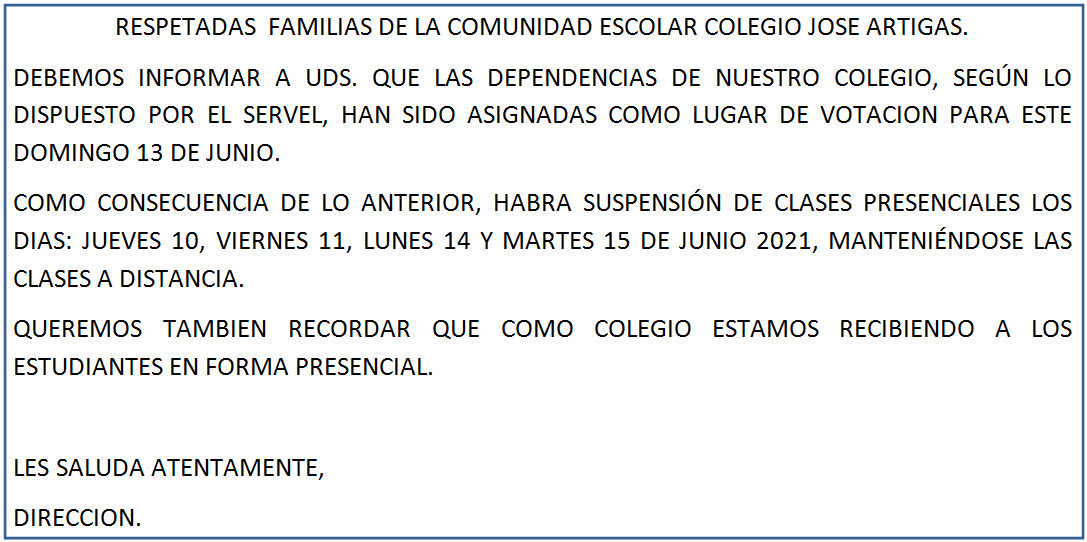 RESPETADAS FAMILIAS DE LA COMUNIDAD ESCOLAR COLEGIO JOSE ARTIGAS.

DEBEMOS INFORMAR A UDS. QUE LAS DEPENDENCIAS DE NUESTRO COLEGIO, SEGÚN LO DISPUESTO POR EL SERVEL, HAN SIDO ASIGNADAS COMO LUGAR DE VOTACION PARA ESTE DOMINGO 13 DE JUNIO.

COMO CONSECUENCIA DE LO ANTERIOR, HABRA SUSPENSIÓN DE CLASES PRESENCIALES LOS DIAS: JUEVES 10, VIERNES 11, LUNES 14 Y MARTES 15 DE JUNIO 2021, MANTENIÉNDOSE LAS CLASES A DISTANCIA.

QUEREMOS TAMBIEN RECORDAR QUE COMO COLEGIO ESTAMOS RECIBIENDO A LOS ESTUDIANTES EN FORMA PRESENCIAL.

LES SALUDA ATENTAMENTE,

DIRECCION.